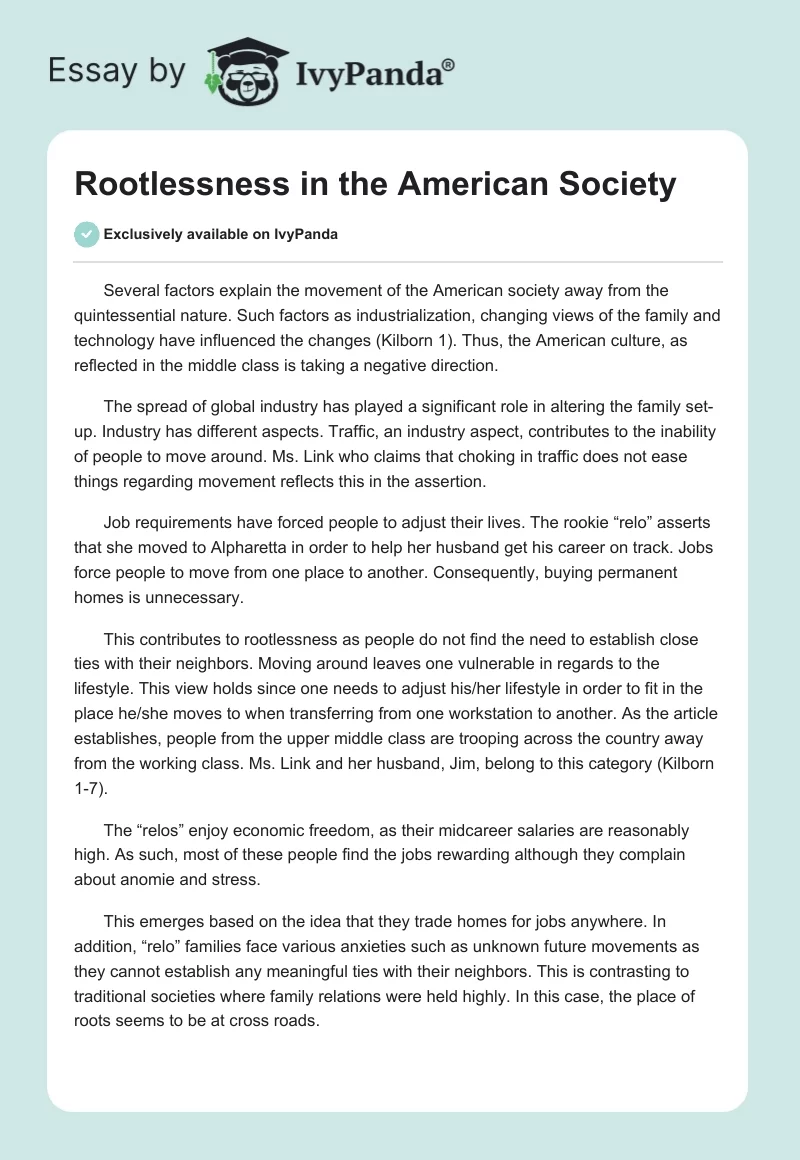 Essay by IvyPanda®

Rootlessness in the American Society

Exclusively available on IvyPanda

Several factors explain the movement of the American society away from the quintessential nature. Such factors as industrialization, changing views of the family and technology have influenced the changes (Kilborn 1). Thus, the American culture, as reflected in the middle class is taking a negative direction.

The spread of global industry has played a significant role in altering the family set-up. Industry has different aspects. Traffic, an industry aspect, contributes to the inability of people to move around. Ms. Link who claims that choking in traffic does not ease things regarding movement reflects this in the assertion.

Job requirements have forced people to adjust their lives. The rookie “relo” asserts that she moved to Alpharetta in order to help her husband get his career on track. Jobs force people to move from one place to another. Consequently, buying permanent homes is unnecessary.

This contributes to rootlessness as people do not find the need to establish close ties with their neighbors. Moving around leaves one vulnerable in regards to the lifestyle. This view holds since one needs to adjust his/her lifestyle in order to fit in the place he/she moves to when transferring from one workstation to another. As the article establishes, people from the upper middle class are trooping across the country away from the working class. Ms. Link and her husband, Jim, belong to this category (Kilborn 1-7).

The “relos” enjoy economic freedom, as their midcareer salaries are reasonably high. As such, most of these people find the jobs rewarding although they complain about anomie and stress.

This emerges based on the idea that they trade homes for jobs anywhere. In addition, “relo” families face various anxieties such as unknown future movements as they cannot establish any meaningful ties with their neighbors. This is contrasting to traditional societies where family relations were held highly. In this case, the place of roots seems to be at cross roads.